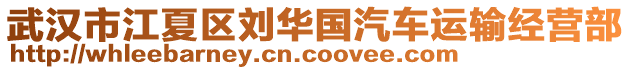 武汉市江夏区刘华国汽车运输经营部
http://whleebarney.cn.coovee.com